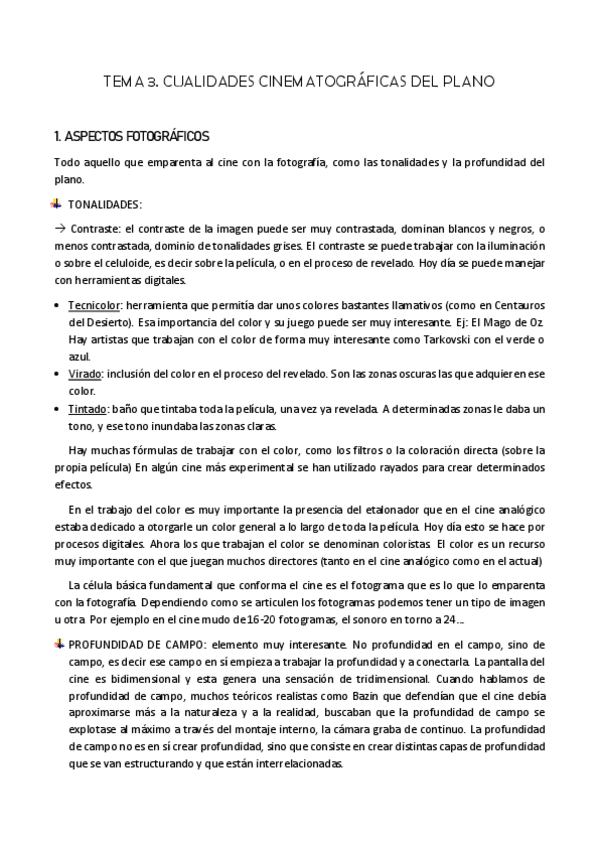 TEMA 3. CUALIDADES CINEMATOGRÁFICAS DEL PLANO

1. ASPECTOS FOTOGRÁFICOS

Todo aquello que emparenta al cine con la fotografía, como las tonalidades y la profundidad del plano.

TONALIDADES:

→ Contraste: el contraste de la imagen puede ser muy contrastada, dominan blancos y negros, o menos contrastada, dominio de tonalidades grises. El contraste se puede trabajar con la iluminación o sobre el celuloide, es decir sobre la película, o en el proceso de revelado. Hoy día se puede manejar con herramientas digitales.

• Tecnicolor: herramienta que permitía dar unos colores bastantes llamativos (como en Centauros del Desierto). Esa importancia del color y su juego puede ser muy interesante. Ej: El Mago de Oz. Hay artistas que trabajan con el color de forma muy interesante como Tarkovski con el verde o azul.
• Virado: inclusión del color en el proceso del revelado. Son las zonas oscuras las que adquieren ese color.
• Tintado: baño que tintaba toda la película, una vez ya revelada. A determinadas zonas le daba un tono, y ese tono inundaba las zonas claras.

Hay muchas fórmulas de trabajar con el color, como los filtros o la coloración directa (sobre la propia película) En algún cine más experimental se han utilizado rayados para crear determinados efectos.

En el trabajo del color es muy importante la presencia del etalonador que en el cine analógico estaba dedicado a otorgarle un color general a lo largo de toda la película. Hoy día esto se hace por procesos digitales. Ahora los que trabajan el color se denominan coloristas. El color es un recurso muy importante con el que juegan muchos directores (tanto en el cine analógico como en el actual)

La célula básica fundamental que conforma el cine es el fotograma que es lo que lo emparenta con la fotografía. Dependiendo como se articulen los fotogramas podemos tener un tipo de imagen u otra. Por ejemplo en el cine mudo de 16-20 fotogramas, el sonoro en torno a 24…

PROFUNDIDAD DE CAMPO: elemento muy interesante. No profundidad en el campo, sino de campo, es decir ese campo en sí empieza a trabajar la profundidad y a conectarla. La pantalla del cine es bidimensional y esta genera una sensación de tridimensional. Cuando hablamos de profundidad de campo, muchos teóricos realistas como Bazin que defendían que el cine debía aproximarse más a la naturaleza y a la realidad, buscaban que la profundidad de campo se explotase al máximo a través del montaje interno, la cámara graba de continuo. La profundidad de campo no es en sí crear profundidad, sino que consiste en crear distintas capas de profundidad que se van estructurando y que están interrelacionadas.